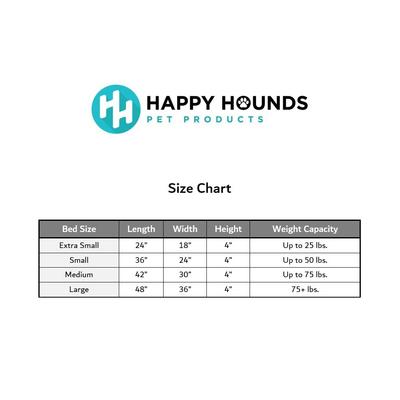 HH HAPPY HOUNDS
PET PRODUCTS

Size Chart

| Bed Size | Length | Width | Height | Weight Capacity |
|---|---|---|---|---|
| Extra Small | 24" | 18" | 4" | Up to 25 lbs. |
| Small | 36" | 24" | 4" | Up to 50 lbs. |
| Medium | 42" | 30" | 4" | Up to 75 lbs. |
| Large | 48" | 36" | 4" | 75+ lbs. |